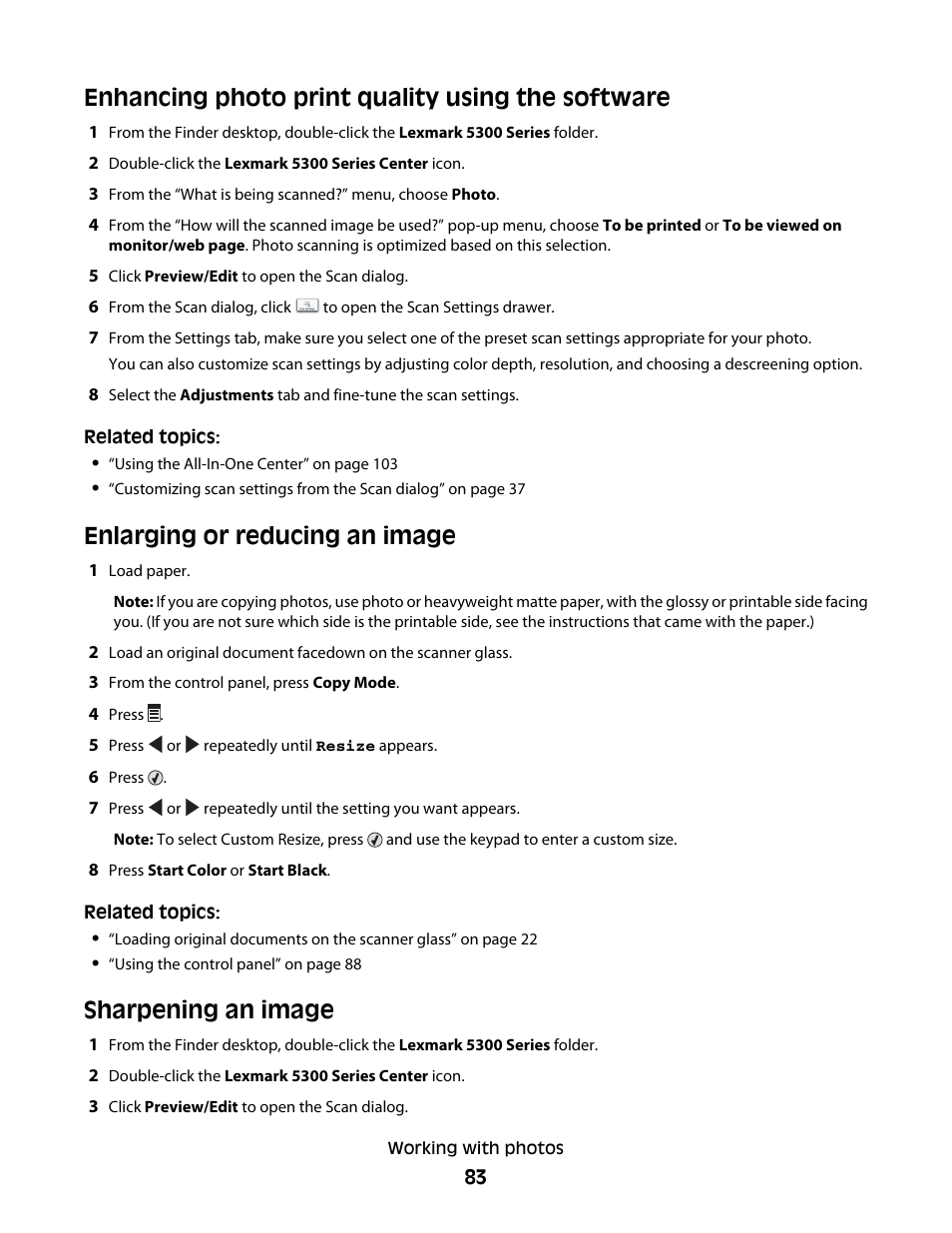 Enhancing photo print quality using the software

1 From the Finder desktop, double-click the Lexmark 5300 Series folder.

2 Double-click the Lexmark 5300 Series Center icon.

3 From the “What is being scanned?” menu, choose Photo.

4 From the “How will the scanned image be used?” pop-up menu, choose To be printed or To be viewed on monitor/web page. Photo scanning is optimized based on this selection.

5 Click Preview/Edit to open the Scan dialog.

6 From the Scan dialog, click to open the Scan Settings drawer.

7 From the Settings tab, make sure you select one of the preset scan settings appropriate for your photo.

You can also customize scan settings by adjusting color depth, resolution, and choosing a descreening option.

8 Select the Adjustments tab and fine-tune the scan settings.

Related topics:

• “Using the All-In-One Center” on page 103

• “Customizing scan settings from the Scan dialog” on page 37

Enlarging or reducing an image

1 Load paper.

Note: If you are copying photos, use photo or heavyweight matte paper, with the glossy or printable side facing you. (If you are not sure which side is the printable side, see the instructions that came with the paper.)

2 Load an original document facedown on the scanner glass.

3 From the control panel, press Copy Mode.

4 Press .

5 Press or repeatedly until Resize appears.

6 Press .

7 Press or repeatedly until the setting you want appears.

Note: To select Custom Resize, press and use the keypad to enter a custom size.

8 Press Start Color or Start Black.

Related topics:

• “Loading original documents on the scanner glass” on page 22

• “Using the control panel” on page 88

Sharpening an image

1 From the Finder desktop, double-click the Lexmark 5300 Series folder.

2 Double-click the Lexmark 5300 Series Center icon.

3 Click Preview/Edit to open the Scan dialog.

Working with photos

83